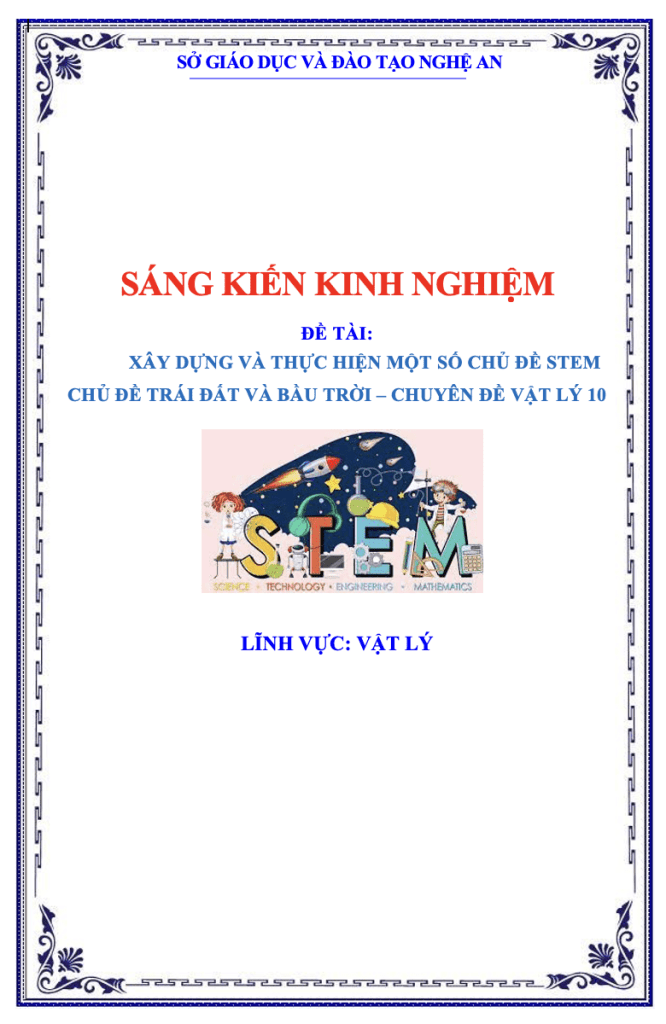 SỞ GIÁO DỤC VÀ ĐÀO TẠO NGHỆ AN

SÁNG KIẾN KINH NGHIỆM

ĐỀ TÀI:

XÂY DỰNG VÀ THỰC HIỆN MỘT SỐ CHỦ ĐỀ STEM CHỦ ĐỀ TRÁI ĐẤT VÀ BẦU TRỜI – CHUYÊN ĐỀ VẬT LÝ 10

STEM

SCIENCE • TECHNOLOGY • ENGINEERING • MATHEMATICS

LĨNH VỰC: VẬT LÝ